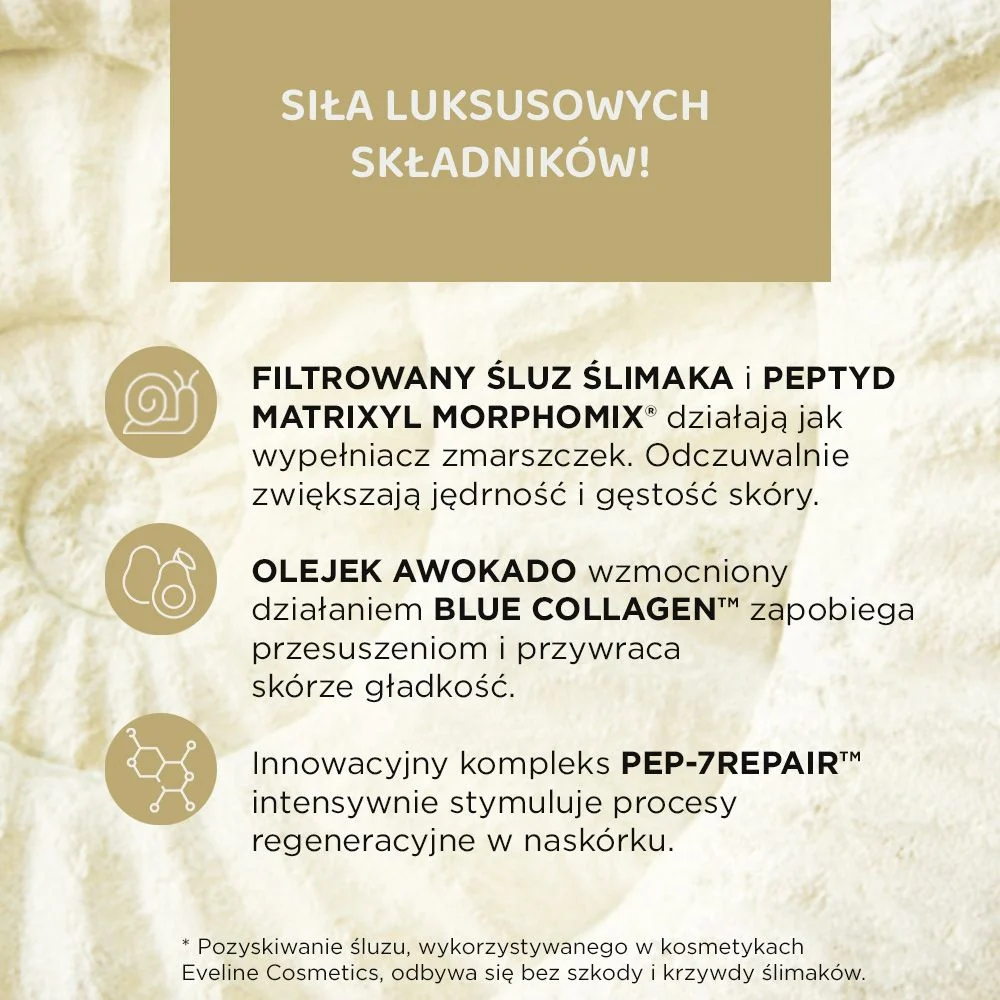 SIŁA LUKSUSOWYCH SKŁADNIKÓW!

FILTROWANY ŚLUZ ŚLIMAKA i PEPTYD MATRIXYL MORPHOMIX® działają jak wypełniacz zmarszczek. Odczuwalnie zwiększają jędrność i gęstość skóry.

OLEJEK AWOKADO wzmocniony działaniem BLUE COLLAGEN™ zapobiega przesuszeniom i przywraca skórze gładkość.

Innowacyjny kompleks PEP-7REPAIR™ intensywnie stymuluje procesy regeneracyjne w naskórku.

* Pozyskiwanie śluzu, wykorzystywanego w kosmetykach Eveline Cosmetics, odbywa się bez szkody i krzywdy ślimaków.